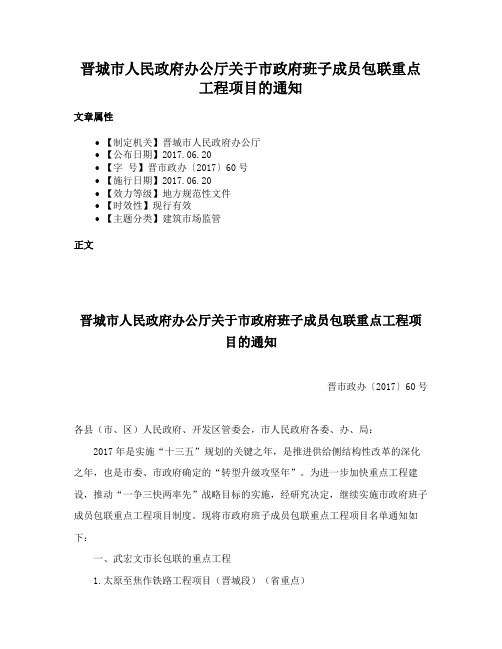 晋城市人民政府办公厅关于市政府班子成员包联重点工程项目的通知

文章属性

• 【制定机关】晋城市人民政府办公厅
• 【公布日期】2017.06.20
• 【字　号】晋市政办〔2017〕60号
• 【施行日期】2017.06.20
• 【效力等级】地方规范性文件
• 【时效性】现行有效
• 【主题分类】建筑市场监管

正文

晋城市人民政府办公厅关于市政府班子成员包联重点工程项目的通知

晋市政办〔2017〕60号

各县（市、区）人民政府、开发区管委会，市人民政府各委、办、局：

2017年是实施“十三五”规划的关键之年，是推进供给侧结构性改革的深化之年，也是市委、市政府确定的“转型升级攻坚年”。为进一步加快重点工程建设，推动“一争三快两率先”战略目标的实施，经研究决定，继续实施市政府班子成员包联重点工程项目制度。现将市政府班子成员包联重点工程项目名单通知如下：

一、武宏文市长包联的重点工程

1.太原至焦作铁路工程项目（晋城段）（省重点）